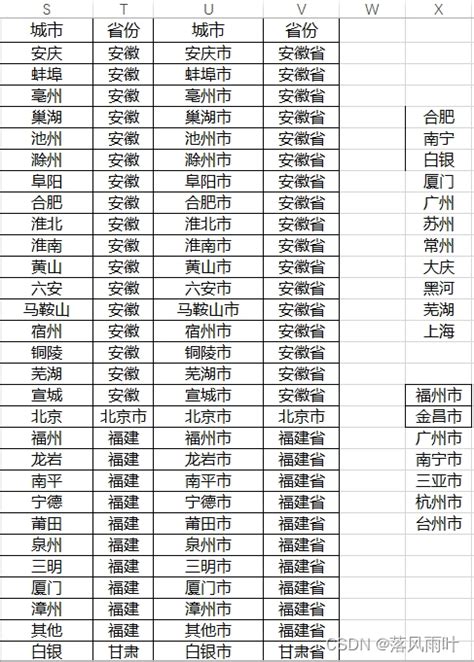 | S | T | U | V | W | X |
|---|---|---|---|---|---|
| 城市 | 省份 | 城市 | 省份 | | |
| 安庆 | 安徽 | 安庆市 | 安徽省 | | |
| 蚌埠 | 安徽 | 蚌埠市 | 安徽省 | | |
| 亳州 | 安徽 | 亳州市 | 安徽省 | | |
| 巢湖 | 安徽 | 巢湖市 | 安徽省 | | 合肥 |
| 池州 | 安徽 | 池州市 | 安徽省 | | 南宁 |
| 滁州 | 安徽 | 滁州市 | 安徽省 | | 白银 |
| 阜阳 | 安徽 | 阜阳市 | 安徽省 | | 厦门 |
| 合肥 | 安徽 | 合肥市 | 安徽省 | | 广州 |
| 淮北 | 安徽 | 淮北市 | 安徽省 | | 苏州 |
| 淮南 | 安徽 | 淮南市 | 安徽省 | | 常州 |
| 黄山 | 安徽 | 黄山市 | 安徽省 | | 大庆 |
| 六安 | 安徽 | 六安市 | 安徽省 | | 黑河 |
| 马鞍山 | 安徽 | 马鞍山市 | 安徽省 | | 芜湖 |
| 宿州 | 安徽 | 宿州市 | 安徽省 | | 上海 |
| 铜陵 | 安徽 | 铜陵市 | 安徽省 | | |
| 芜湖 | 安徽 | 芜湖市 | 安徽省 | | |
| 宣城 | 安徽 | 宣城市 | 安徽省 | | 福州市 |
| 北京 | 北京市 | 北京市 | 北京市 | | 金昌市 |
| 福州 | 福建 | 福州市 | 福建省 | | 广州市 |
| 龙岩 | 福建 | 龙岩市 | 福建省 | | 南宁市 |
| 南平 | 福建 | 南平市 | 福建省 | | 三亚市 |
| 宁德 | 福建 | 宁德市 | 福建省 | | 杭州市 |
| 莆田 | 福建 | 莆田市 | 福建省 | | 台州市 |
| 泉州 | 福建 | 泉州市 | 福建省 | | |
| 三明 | 福建 | 三明市 | 福建省 | | |
| 厦门 | 福建 | 厦门市 | 福建省 | | |
| 漳州 | 福建 | 漳州市 | 福建省 | | |
| 其他 | 福建 | 其他市 | 福建省 | | |
| 白银 | 甘肃 | 白银市 | 甘肃省 | | |

CSDN @落风雨叶